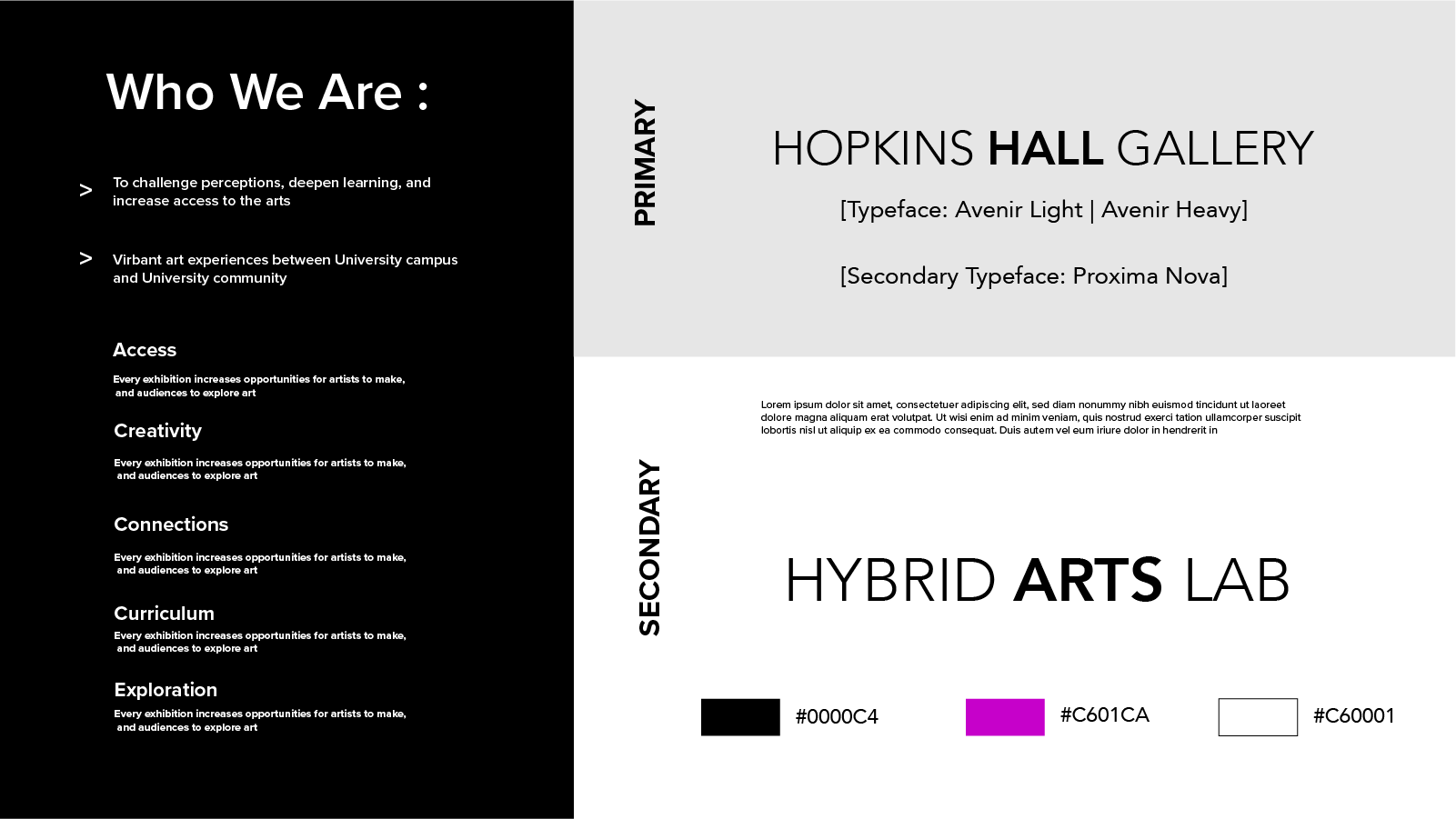 Who We Are :

> To challenge perceptions, deepen learning, and increase access to the arts

> Virbant art experiences between University campus and University community

Access

Every exhibition increases opportunities for artists to make, and audiences to explore art

Creativity

Every exhibition increases opportunities for artists to make, and audiences to explore art

Connections

Every exhibition increases opportunities for artists to make, and audiences to explore art

Curriculum

Every exhibition increases opportunities for artists to make, and audiences to explore art

Exploration

Every exhibition increases opportunities for artists to make, and audiences to explore art

PRIMARY

HOPKINS HALL GALLERY

[Typeface: Avenir Light | Avenir Heavy]

[Secondary Typeface: Proxima Nova]

SECONDARY

Lorem ipsum dolor sit amet, consectetuer adipiscing elit, sed diam nonummy nibh euismod tincidunt ut laoreet dolore magna aliquam erat volutpat. Ut wisi enim ad minim veniam, quis nostrud exerci tation ullamcorper suscipit lobortis nisl ut aliquip ex ea commodo consequat. Duis autem vel eum iriure dolor in hendrerit in

HYBRID ARTS LAB

#0000C4

#C601CA

#C60001